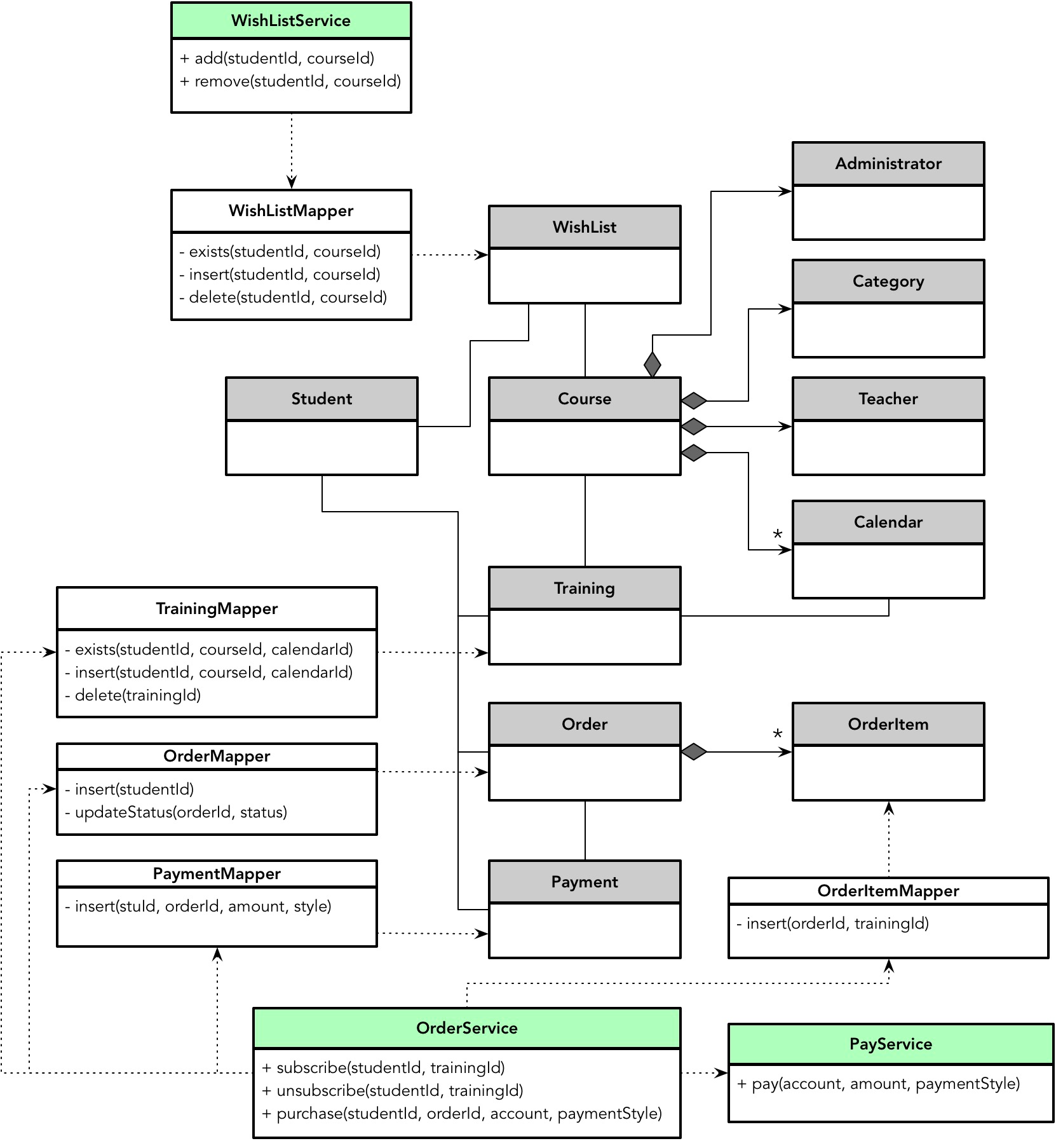 WishListService

+ add(studentId, courseId)
+ remove(studentId, courseId)

WishListMapper

- exists(studentId, courseId)
- insert(studentId, courseId)
- delete(studentId, courseId)

WishList

Administrator

Category

Student

Course

Teacher

*

Calendar

Training

TrainingMapper

- exists(studentId, courseId, calendarId)
- insert(studentId, courseId, calendarId)
- delete(trainingId)

Order

*

OrderItem

OrderMapper

- insert(studentId)
- updateStatus(orderId, status)

PaymentMapper

- insert(stuId, orderId, amount, style)

Payment

OrderItemMapper

- insert(orderId, trainingId)

OrderService

+ subscribe(studentId, trainingId)
+ unsubscribe(studentId, trainingId)
+ purchase(studentId, orderId, account, paymentStyle)

PayService

+ pay(account, amount, paymentStyle)